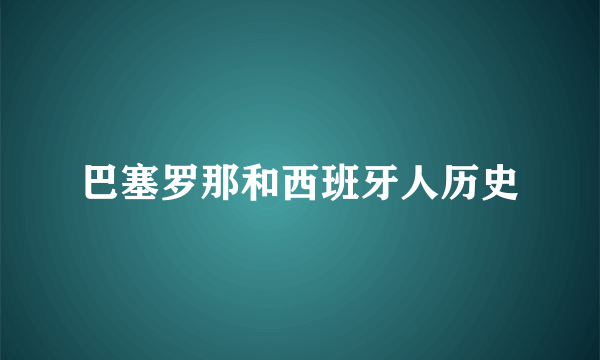 巴塞罗那和西班牙人历史